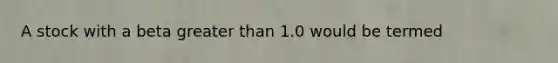 A stock with a beta greater than 1.0 would be termed